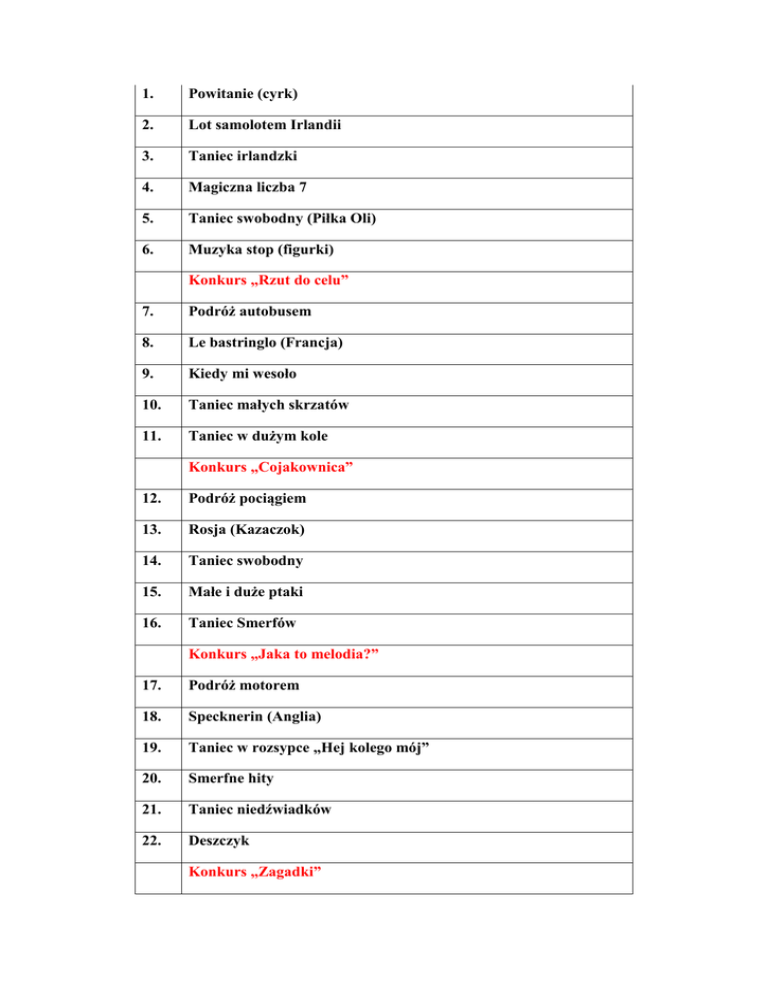 | | |
|---|---|
| 1. | Powitanie (cyrk) |
| 2. | Lot samolotem Irlandii |
| 3. | Taniec irlandzki |
| 4. | Magiczna liczba 7 |
| 5. | Taniec swobodny (Piłka Oli) |
| 6. | Muzyka stop (figurki) |
| | Konkurs „Rzut do celu” |
| 7. | Podróż autobusem |
| 8. | Le bastringlo (Francja) |
| 9. | Kiedy mi wesoło |
| 10. | Taniec małych skrzatów |
| 11. | Taniec w dużym kole |
| | Konkurs „Cojakownica” |
| 12. | Podróż pociągiem |
| 13. | Rosja (Kazaczok) |
| 14. | Taniec swobodny |
| 15. | Małe i duże ptaki |
| 16. | Taniec Smerfów |
| | Konkurs „Jaka to melodia?” |
| 17. | Podróż motorem |
| 18. | Specknerin (Anglia) |
| 19. | Taniec w rozsypce „Hej kolego mój” |
| 20. | Smerfne hity |
| 21. | Taniec niedźwiadków |
| 22. | Deszczyk |
| | Konkurs „Zagadki” |